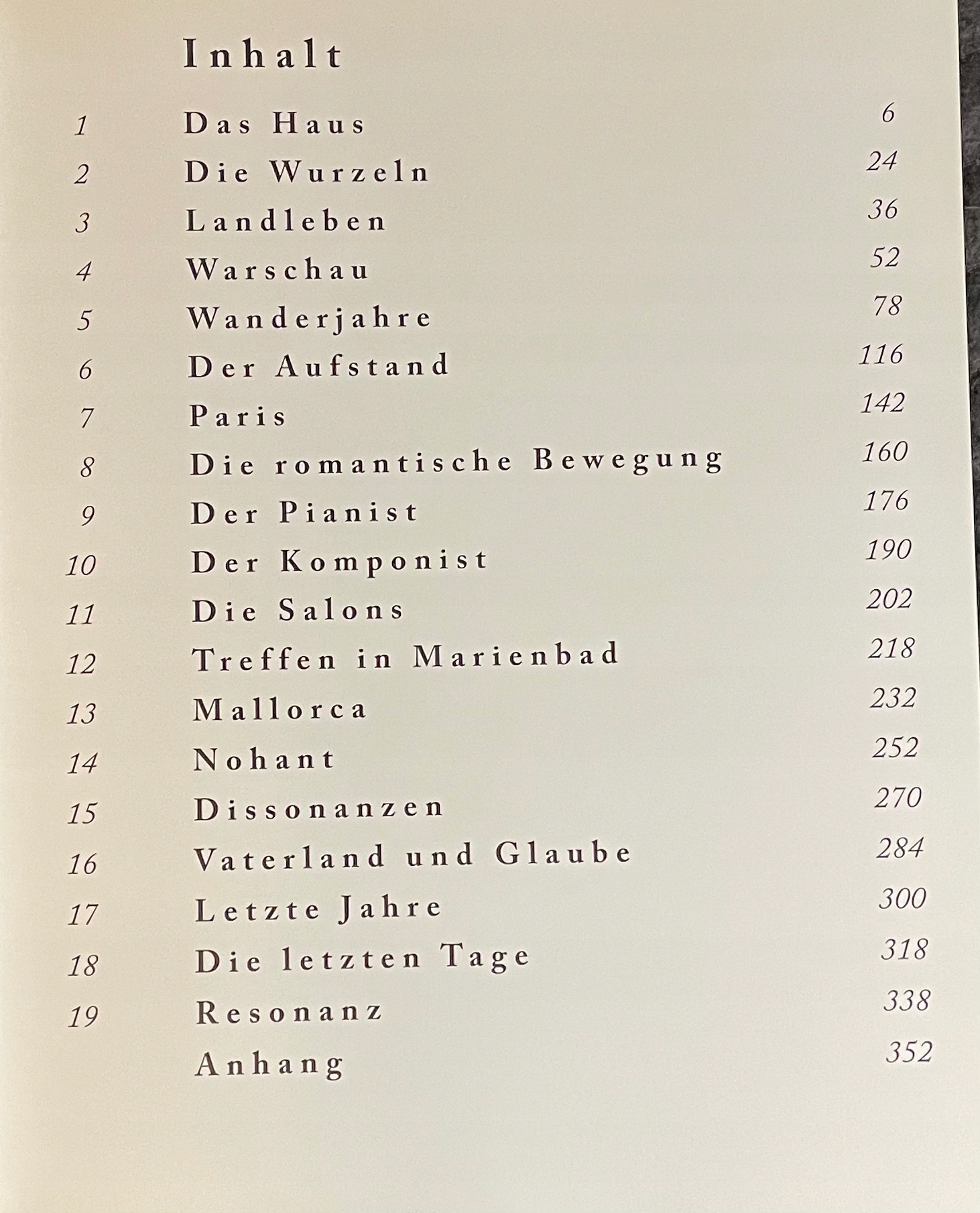 Inhalt

1 Das Haus 6
2 Die Wurzeln 24
3 Landleben 36
4 Warschau 52
5 Wanderjahre 78
6 Der Aufstand 116
7 Paris 142
8 Die romantische Bewegung 160
9 Der Pianist 176
10 Der Komponist 190
11 Die Salons 202
12 Treffen in Marienbad 218
13 Mallorca 232
14 Nohant 252
15 Dissonanzen 270
16 Vaterland und Glaube 284
17 Letzte Jahre 300
18 Die letzten Tage 318
19 Resonanz 338
Anhang 352